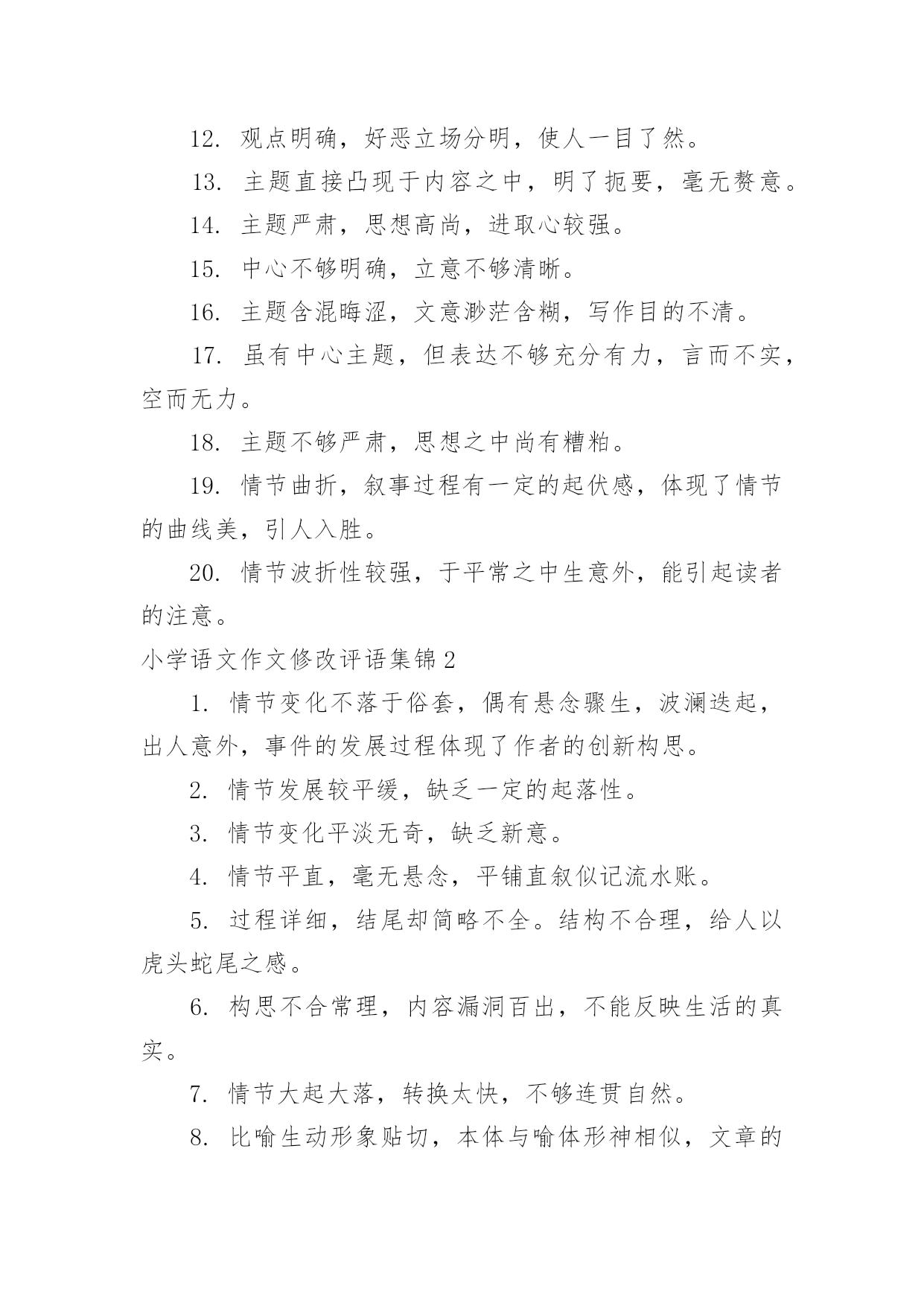 12. 观点明确，好恶立场分明，使人一目了然。

13. 主题直接凸现于内容之中，明了扼要，毫无赘意。

14. 主题严肃，思想高尚，进取心较强。

15. 中心不够明确，立意不够清晰。

16. 主题含混晦涩，文意渺茫含糊，写作目的不清。

17. 虽有中心主题，但表达不够充分有力，言而不实，空而无力。

18. 主题不够严肃，思想之中尚有糟粕。

19. 情节曲折，叙事过程有一定的起伏感，体现了情节的曲线美，引人入胜。

20. 情节波折性较强，于平常之中生意外，能引起读者的注意。

小学语文作文修改评语集锦2

1. 情节变化不落于俗套，偶有悬念骤生，波澜迭起，出人意外，事件的发展过程体现了作者的创新构思。

2. 情节发展较平缓，缺乏一定的起落性。

3. 情节变化平淡无奇，缺乏新意。

4. 情节平直，毫无悬念，平铺直叙似记流水账。

5. 过程详细，结尾却简略不全。结构不合理，给人以虎头蛇尾之感。

6. 构思不合常理，内容漏洞百出，不能反映生活的真实。

7. 情节大起大落，转换太快，不够连贯自然。

8. 比喻生动形象贴切，本体与喻体形神相似，文章的